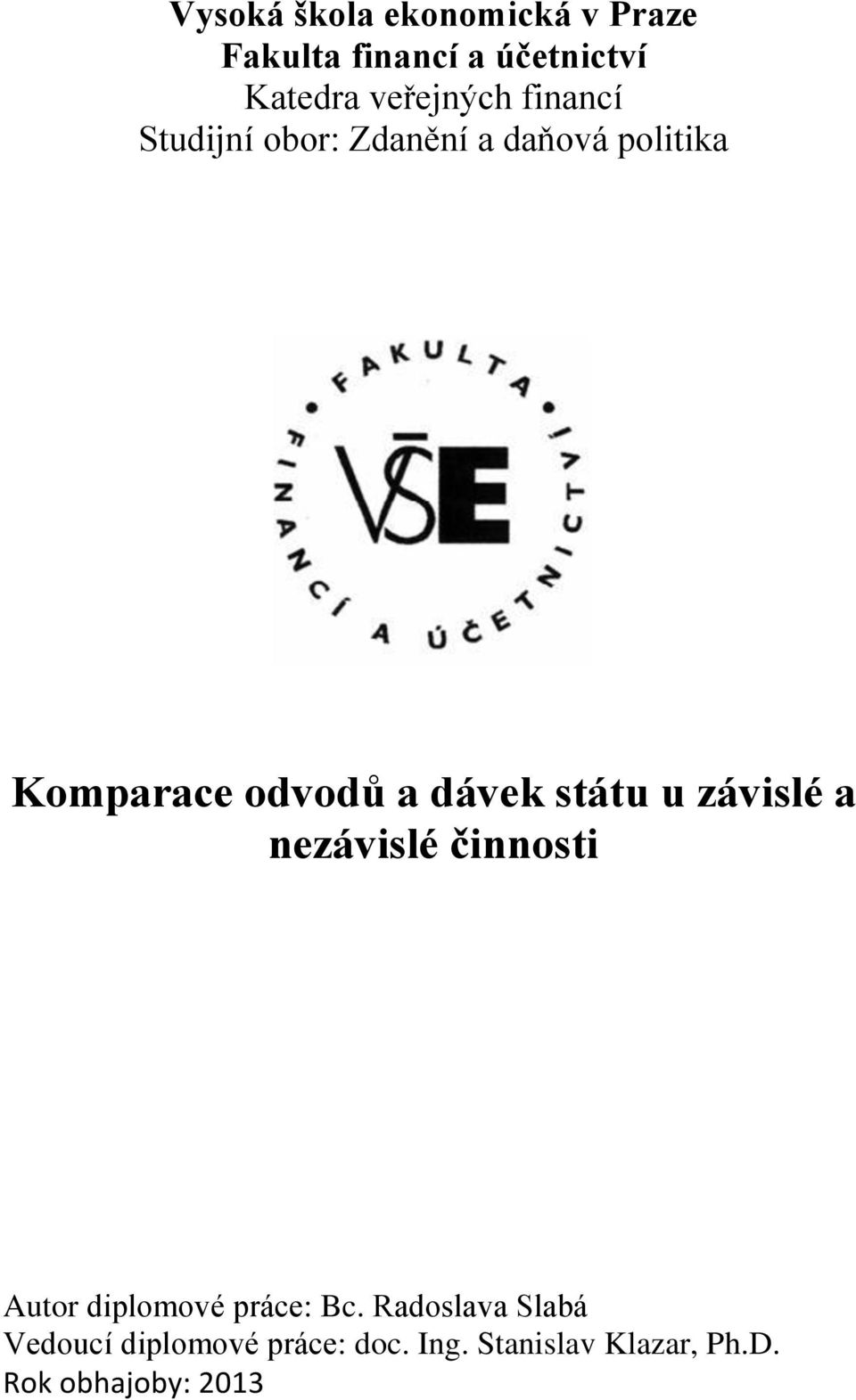 Vysoká škola ekonomická v Praze
Fakulta financí a účetnictví
Katedra veřejných financí
Studijní obor: Zdanění a daňová politika

FAKULTA FINANCÍ A ÚČETNICTVÍ

VŠE

Komparace odvodů a dávek státu u závislé a nezávislé činnosti

Autor diplomové práce: Bc. Radoslava Slabá
Vedoucí diplomové práce: doc. Ing. Stanislav Klazar, Ph.D.
Rok obhajoby: 2013